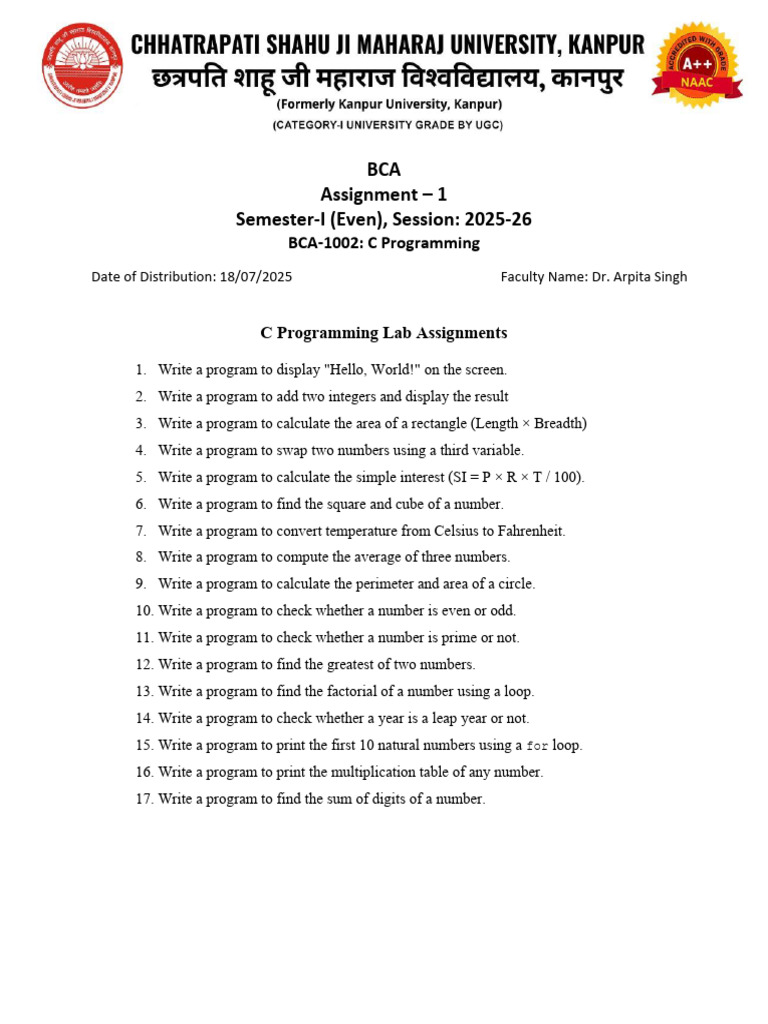 CHHATRAPATI SHAHU JI MAHARAJ UNIVERSITY, KANPUR
छत्रपति शाहू जी महाराज विश्वविद्यालय, कानपुर
(Formerly Kanpur University, Kanpur)
(CATEGORY-I UNIVERSITY GRADE BY UGC)

ACCREDITED WITH GRADE
A++
NAAC

BCA
Assignment – 1
Semester-I (Even), Session: 2025-26
BCA-1002: C Programming

Date of Distribution: 18/07/2025

Faculty Name: Dr. Arpita Singh

C Programming Lab Assignments

1. Write a program to display "Hello, World!" on the screen.
2. Write a program to add two integers and display the result
3. Write a program to calculate the area of a rectangle (Length × Breadth)
4. Write a program to swap two numbers using a third variable.
5. Write a program to calculate the simple interest (SI = P × R × T / 100).
6. Write a program to find the square and cube of a number.
7. Write a program to convert temperature from Celsius to Fahrenheit.
8. Write a program to compute the average of three numbers.
9. Write a program to calculate the perimeter and area of a circle.
10. Write a program to check whether a number is even or odd.
11. Write a program to check whether a number is prime or not.
12. Write a program to find the greatest of two numbers.
13. Write a program to find the factorial of a number using a loop.
14. Write a program to check whether a year is a leap year or not.
15. Write a program to print the first 10 natural numbers using a for loop.
16. Write a program to print the multiplication table of any number.
17. Write a program to find the sum of digits of a number.